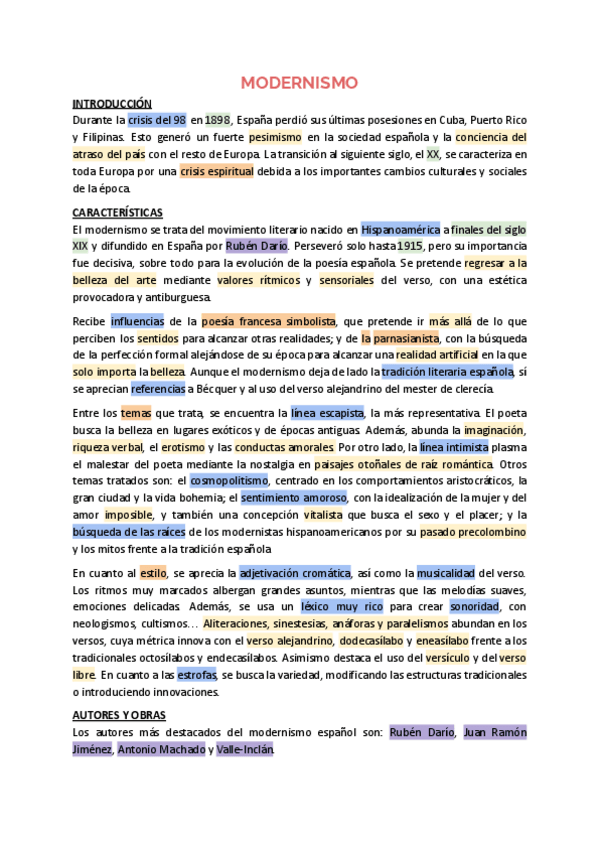 MODERNISMO

INTRODUCCIÓN

Durante la crisis del 98 en 1898, España perdió sus últimas posesiones en Cuba, Puerto Rico y Filipinas. Esto generó un fuerte pesimismo en la sociedad española y la conciencia del atraso del país con el resto de Europa. La transición al siguiente siglo, el XX, se caracteriza en toda Europa por una crisis espiritual debida a los importantes cambios culturales y sociales de la época.

CARACTERÍSTICAS

El modernismo se trata del movimiento literario nacido en Hispanoamérica a finales del siglo XIX y difundido en España por Rubén Darío. Perseveró solo hasta 1915, pero su importancia fue decisiva, sobre todo para la evolución de la poesía española. Se pretende regresar a la belleza del arte mediante valores rítmicos y sensoriales del verso, con una estética provocadora y antiburguesa.

Recibe influencias de la poesía francesa simbolista, que pretende ir más allá de lo que perciben los sentidos para alcanzar otras realidades; y de la parnasianista, con la búsqueda de la perfección formal alejándose de su época para alcanzar una realidad artificial en la que solo importa la belleza. Aunque el modernismo deja de lado la tradición literaria española, sí se aprecian referencias a Bécquer y al uso del verso alejandrino del mester de clerecía.

Entre los temas que trata, se encuentra la línea escapista, la más representativa. El poeta busca la belleza en lugares exóticos y de épocas antiguas. Además, abunda la imaginación, riqueza verbal, el erotismo y las conductas amorales. Por otro lado, la línea intimista plasma el malestar del poeta mediante la nostalgia en paisajes otoñales de raíz romántica. Otros temas tratados son: el cosmopolitismo, centrado en los comportamientos aristocráticos, la gran ciudad y la vida bohemia; el sentimiento amoroso, con la idealización de la mujer y del amor imposible, y también una concepción vitalista que busca el sexo y el placer; y la búsqueda de las raíces de los modernistas hispanoamericanos por su pasado precolombino y los mitos frente a la tradición española

En cuanto al estilo, se aprecia la adjetivación cromática, así como la musicalidad del verso. Los ritmos muy marcados albergan grandes asuntos, mientras que las melodías suaves, emociones delicadas. Además, se usa un léxico muy rico para crear sonoridad, con neologismos, cultismos… Aliteraciones, sinestesias, anáforas y paralelismos abundan en los versos, cuya métrica innova con el verso alejandrino, dodecasílabo y eneasílabo frente a los tradicionales octosílabos y endecasílabos. Asimismo destaca el uso del versículo y del verso libre. En cuanto a las estrofas, se busca la variedad, modificando las estructuras tradicionales o introduciendo innovaciones.

AUTORES Y OBRAS

Los autores más destacados del modernismo español son: Rubén Darío, Juan Ramón Jiménez, Antonio Machado y Valle-Inclán.